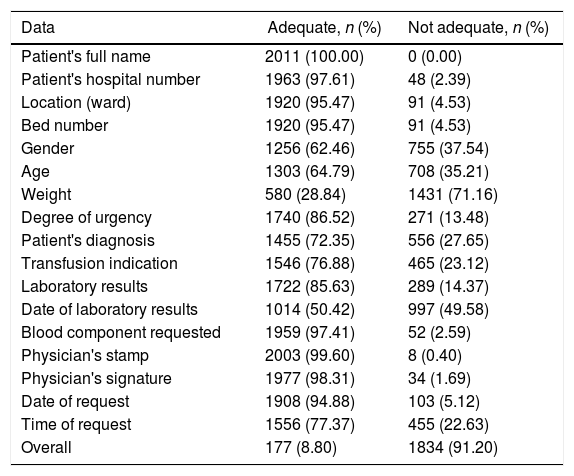 | Data | Adequate, $n$ (%) | Not adequate, $n$ (%) |
|---|---|---|
| Patient's full name | 2011 (100.00) | 0 (0.00) |
| Patient's hospital number | 1963 (97.61) | 48 (2.39) |
| Location (ward) | 1920 (95.47) | 91 (4.53) |
| Bed number | 1920 (95.47) | 91 (4.53) |
| Gender | 1256 (62.46) | 755 (37.54) |
| Age | 1303 (64.79) | 708 (35.21) |
| Weight | 580 (28.84) | 1431 (71.16) |
| Degree of urgency | 1740 (86.52) | 271 (13.48) |
| Patient's diagnosis | 1455 (72.35) | 556 (27.65) |
| Transfusion indication | 1546 (76.88) | 465 (23.12) |
| Laboratory results | 1722 (85.63) | 289 (14.37) |
| Date of laboratory results | 1014 (50.42) | 997 (49.58) |
| Blood component requested | 1959 (97.41) | 52 (2.59) |
| Physician's stamp | 2003 (99.60) | 8 (0.40) |
| Physician's signature | 1977 (98.31) | 34 (1.69) |
| Date of request | 1908 (94.88) | 103 (5.12) |
| Time of request | 1556 (77.37) | 455 (22.63) |
| Overall | 177 (8.80) | 1834 (91.20) |